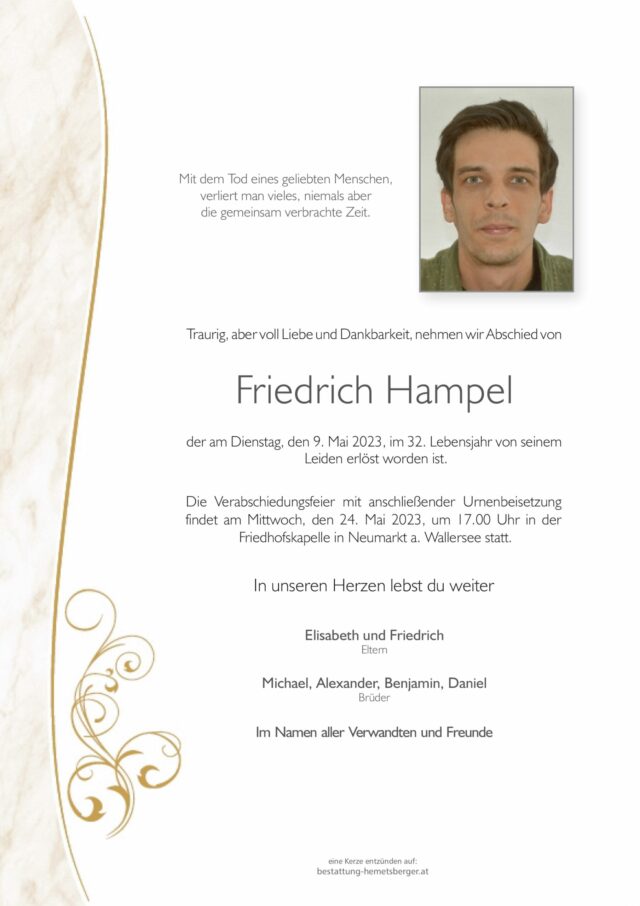 Mit dem Tod eines geliebten Menschen, verliert man vieles, niemals aber die gemeinsam verbrachte Zeit.

Traurig, aber voll Liebe und Dankbarkeit, nehmen wir Abschied von

Friedrich Hampel

der am Dienstag, den 9. Mai 2023, im 32. Lebensjahr von seinem Leiden erlöst worden ist.

Die Verabschiedungsfeier mit anschließender Urnenbeisetzung findet am Mittwoch, den 24. Mai 2023, um 17.00 Uhr in der Friedhofskapelle in Neumarkt a. Wallersee statt.

In unseren Herzen lebst du weiter

Elisabeth und Friedrich
Eltern

Michael, Alexander, Benjamin, Daniel
Brüder

Im Namen aller Verwandten und Freunde

eine Kerze entzünden auf:
bestattung-hemetsberger.at